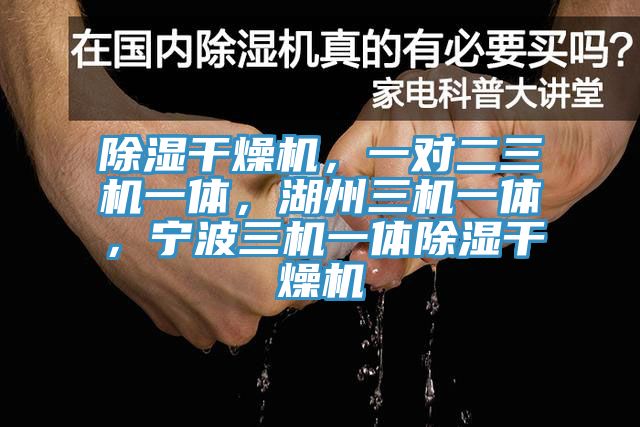 在国内除湿机真的有必要买吗？
家电科普大讲堂

除湿干燥机，一对二三机一体，湖州三机一体，宁波三机一体除湿干燥机